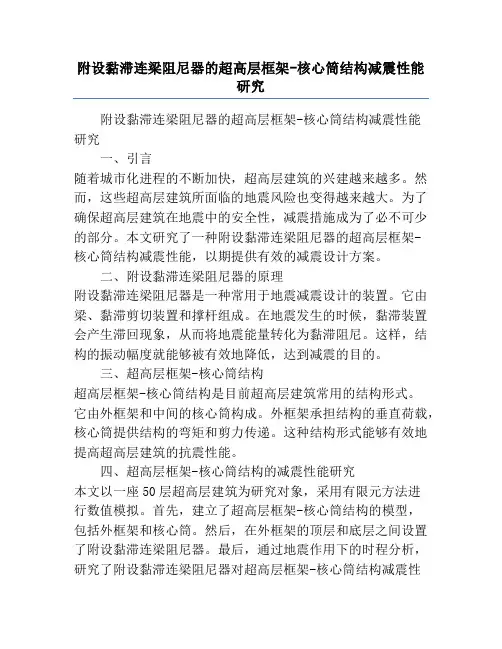 附设黏滞连梁阻尼器的超高层框架-核心筒结构减震性能研究

附设黏滞连梁阻尼器的超高层框架-核心筒结构减震性能研究

一、引言

随着城市化进程的不断加快，超高层建筑的兴建越来越多。然而，这些超高层建筑所面临的地震风险也变得越来越大。为了确保超高层建筑在地震中的安全性，减震措施成为了必不可少的部分。本文研究了一种附设黏滞连梁阻尼器的超高层框架-核心筒结构减震性能，以期提供有效的减震设计方案。

二、附设黏滞连梁阻尼器的原理

附设黏滞连梁阻尼器是一种常用于地震减震设计的装置。它由梁、黏滞剪切装置和撑杆组成。在地震发生的时候，黏滞装置会产生滞回现象，从而将地震能量转化为黏滞阻尼。这样，结构的振动幅度就能够被有效地降低，达到减震的目的。

三、超高层框架-核心筒结构

超高层框架-核心筒结构是目前超高层建筑常用的结构形式。它由外框架和中间的核心筒构成。外框架承担结构的垂直荷载，核心筒提供结构的弯矩和剪力传递。这种结构形式能够有效地提高超高层建筑的抗震性能。

四、超高层框架-核心筒结构的减震性能研究

本文以一座50层超高层建筑为研究对象，采用有限元方法进行数值模拟。首先，建立了超高层框架-核心筒结构的模型，包括外框架和核心筒。然后，在外框架的顶层和底层之间设置了附设黏滞连梁阻尼器。最后，通过地震作用下的时程分析，研究了附设黏滞连梁阻尼器对超高层框架-核心筒结构减震性